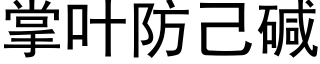 掌叶防己碱